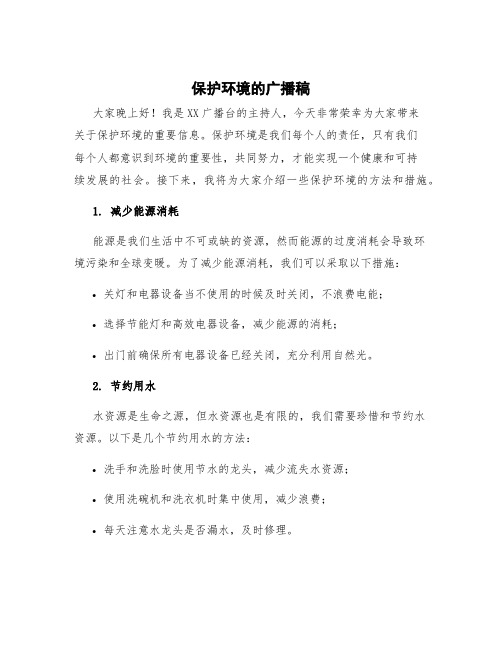 保护环境的广播稿

大家晚上好！我是XX广播台的主持人，今天非常荣幸为大家带来关于保护环境的重要信息。保护环境是我们每个人的责任，只有我们每个人都意识到环境的重要性，共同努力，才能实现一个健康和可持续发展的社会。接下来，我将为大家介绍一些保护环境的方法和措施。

1. 减少能源消耗

能源是我们生活中不可或缺的资源，然而能源的过度消耗会导致环境污染和全球变暖。为了减少能源消耗，我们可以采取以下措施：

• 关灯和电器设备当不使用的时候及时关闭，不浪费电能；

• 选择节能灯和高效电器设备，减少能源的消耗；

• 出门前确保所有电器设备已经关闭，充分利用自然光。

2. 节约用水

水资源是生命之源，但水资源也是有限的，我们需要珍惜和节约水资源。以下是几个节约用水的方法：

• 洗手和洗脸时使用节水的龙头，减少流失水资源；

• 使用洗碗机和洗衣机时集中使用，减少浪费；

• 每天注意水龙头是否漏水，及时修理。